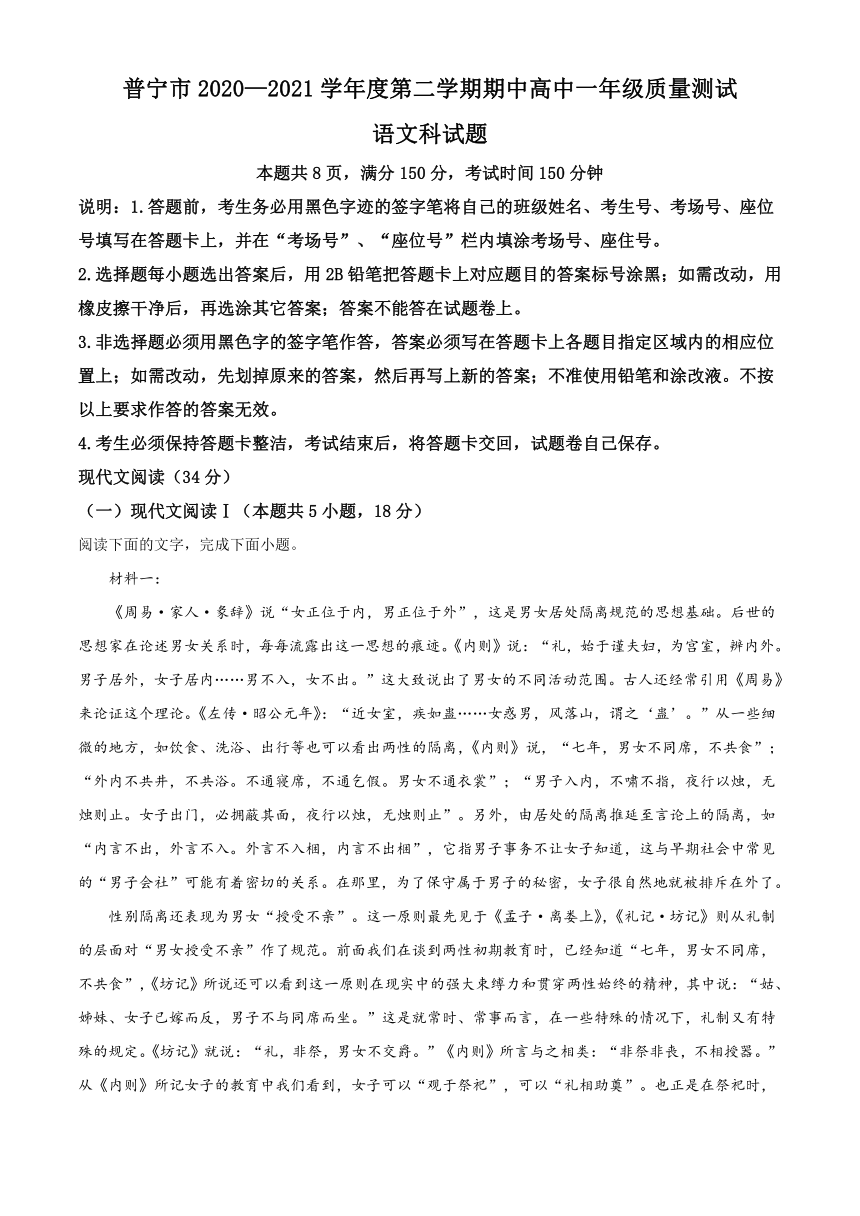 普宁市 2020—2021 学年度第二学期期中高中一年级质量测试

语文科试题

本题共 8 页，满分 150 分，考试时间 150 分钟

说明：1.答题前，考生务必用黑色字迹的签字笔将自己的班级姓名、考生号、考场号、座位号填写在答题卡上，并在“考场号”、“座位号”栏内填涂考场号、座住号。

2.选择题每小题选出答案后，用 2B 铅笔把答题卡上对应题目的答案标号涂黑；如需改动，用橡皮擦干净后，再选涂其它答案；答案不能答在试题卷上。

3.非选择题必须用黑色字的签字笔作答，答案必须写在答题卡上各题目指定区域内的相应位置上；如需改动，先划掉原来的答案，然后再写上新的答案；不准使用铅笔和涂改液。不按以上要求作答的答案无效。

4.考生必须保持答题卡整洁，考试结束后，将答题卡交回，试题卷自己保存。

现代文阅读（34 分）

（一）现代文阅读Ⅰ（本题共 5 小题，18 分）

阅读下面的文字，完成下面小题。

材料一：

《周易·家人·彖辞》说“女正位于内，男正位于外”，这是男女居处隔离规范的思想基础。后世的思想家在论述男女关系时，每每流露出这一思想的痕迹。《内则》说：“礼，始于谨夫妇，为宫室，辨内外。男子居外，女子居内……男不入，女不出。”这大致说出了男女的不同活动范围。古人还经常引用《周易》来论证这个理论。《左传·昭公元年》：“近女室，疾如蛊……女惑男，风落山，谓之‘蛊’。”从一些细微的地方，如饮食、洗浴、出行等也可以看出两性的隔离，《内则》说，“七年，男女不同席，不共食”；“外内不共井，不共浴。不通寝席，不通乞假。男女不通衣裳”；“男子入内，不啸不指，夜行以烛，无烛则止。女子出门，必拥蔽其面，夜行以烛，无烛则止”。另外，由居处的隔离推延至言论上的隔离，如“内言不出，外言不入。外言不入梱，内言不出梱”，它指男子事务不让女子知道，这与早期社会中常见的“男子会社”可能有着密切的关系。在那里，为了保守属于男子的秘密，女子很自然地就被排斥在外了。

性别隔离还表现为男女“授受不亲”。这一原则最先见于《孟子·离娄上》，《礼记·坊记》则从礼制的层面对“男女授受不亲”作了规范。前面我们在谈到两性初期教育时，已经知道“七年，男女不同席，不共食”，《坊记》所说还可以看到这一原则在现实中的强大束缚力和贯穿两性始终的精神，其中说：“姑、姊妹、女子已嫁而反，男子不与同席而坐。”这是就常时、常事而言，在一些特殊的情况下，礼制又有特殊的规定。《坊记》就说：“礼，非祭，男女不交爵。”《内则》所言与之相类：“非祭非丧，不相授器。”从《内则》所记女子的教育中我们看到，女子可以“观于祭祀”，可以“礼相助奠”。也正是在祭祀时，